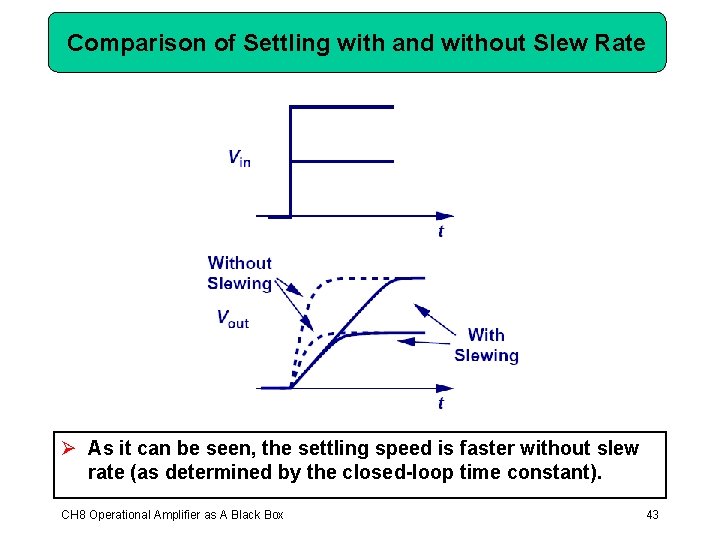 Comparison of Settling with and without Slew Rate

$V_{in}$

t

Without Slewing

$V_{out}$

With Slewing

t

➢ As it can be seen, the settling speed is faster without slew rate (as determined by the closed-loop time constant).

CH8 Operational Amplifier as A Black Box

43